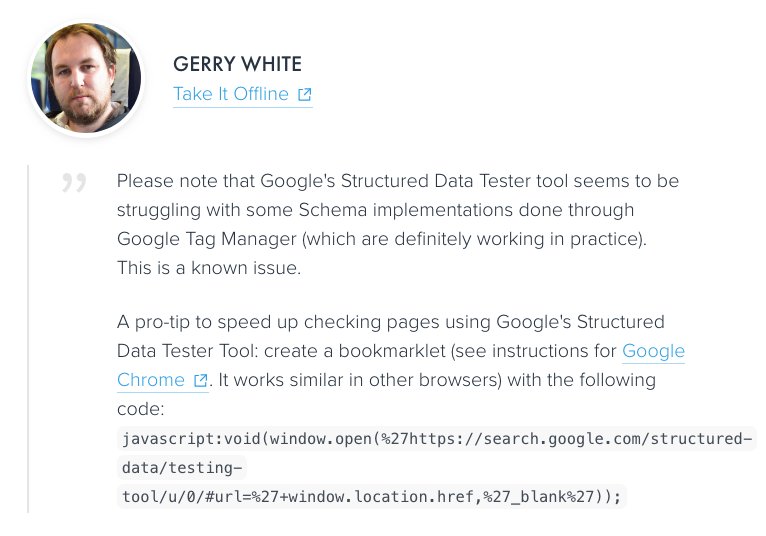 GERRY WHITE
Take It Offline

Please note that Google's Structured Data Tester tool seems to be struggling with some Schema implementations done through Google Tag Manager (which are definitely working in practice). This is a known issue.

A pro-tip to speed up checking pages using Google's Structured Data Tester Tool: create a bookmarklet (see instructions for Google Chrome. It works similar in other browsers) with the following code:

javascript:void(window.open(%27https://search.google.com/structured-data/testing-tool/u/0/#url=%27+window.location.href,%27_blank%27));